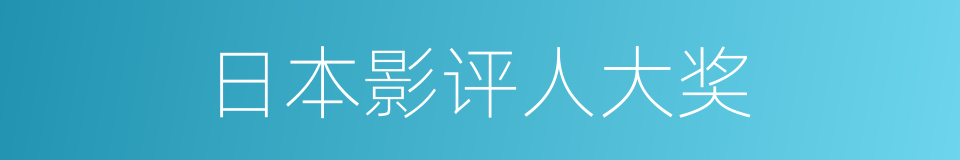 日本影评人大奖